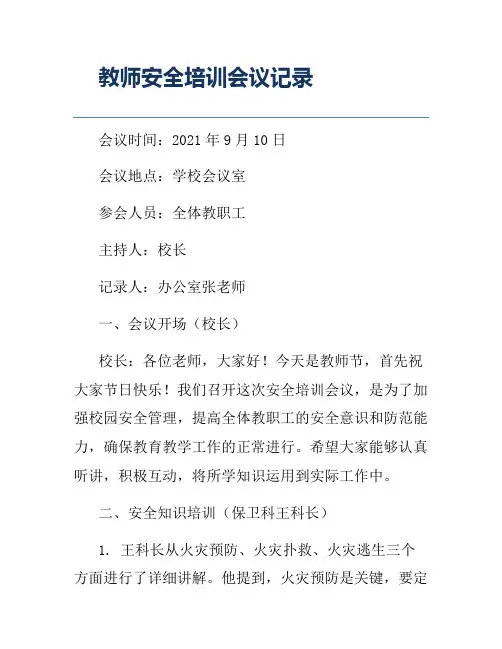 教师安全培训会议记录

会议时间：2021 年 9 月 10 日

会议地点：学校会议室

参会人员：全体教职工

主持人：校长

记录人：办公室张老师

一、会议开场（校长）

校长：各位老师，大家好！今天是教师节，首先祝大家节日快乐！我们召开这次安全培训会议，是为了加强校园安全管理，提高全体教职工的安全意识和防范能力，确保教育教学工作的正常进行。希望大家能够认真听讲，积极互动，将所学知识运用到实际工作中。

二、安全知识培训（保卫科王科长）

1. 王科长从火灾预防、火灾扑救、火灾逃生三个方面进行了详细讲解。他提到，火灾预防是关键，要定